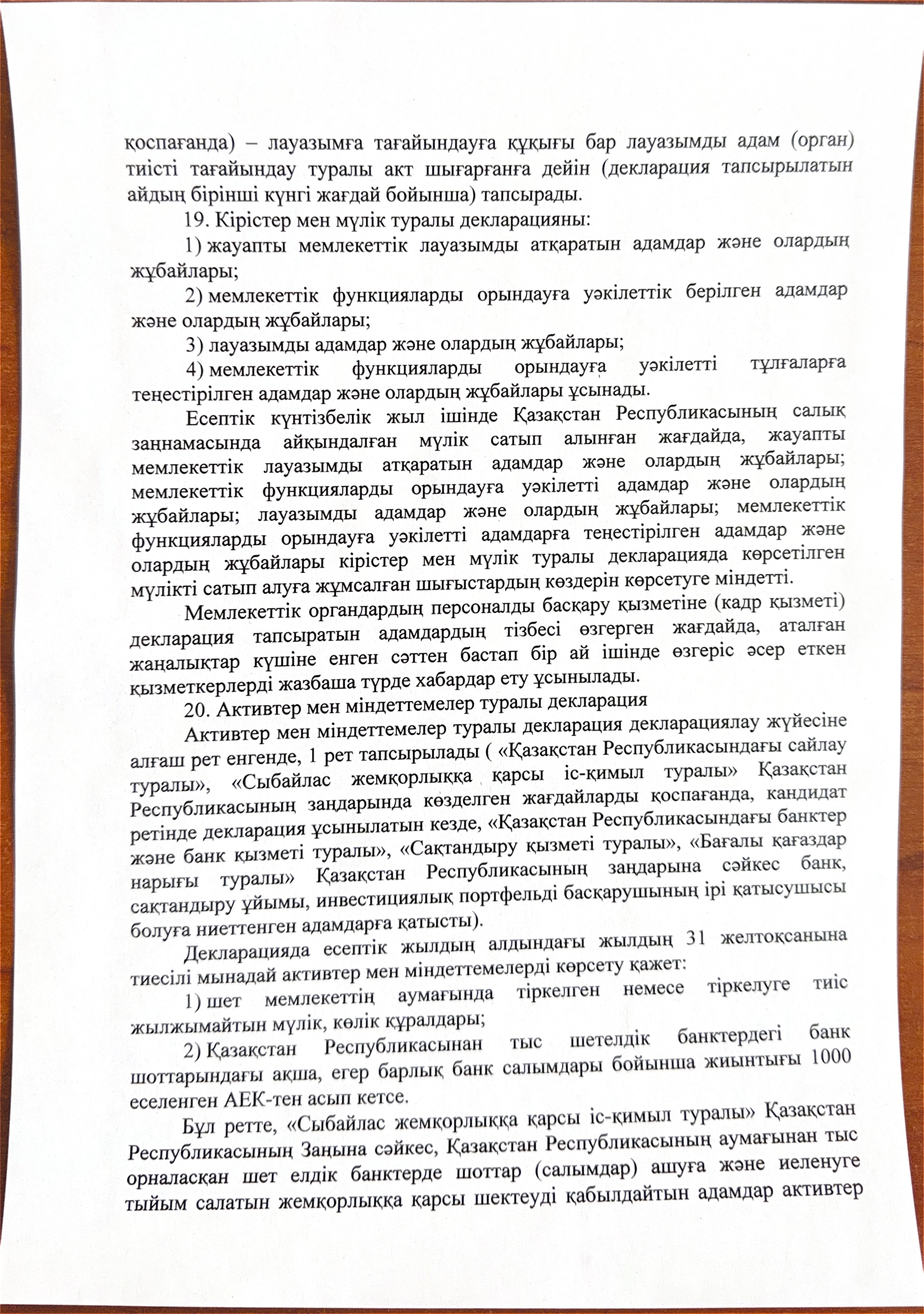 қоспағанда) – лауазымға тағайындауға құқығы бар лауазымды адам (орган) тиісті тағайындау туралы акт шығарғанға дейін (декларация тапсырылатын айдың бірінші күнгі жағдай бойынша) тапсырады.

19. Кірістер мен мүлік туралы декларацияны:

1) жауапты мемлекеттік лауазымды атқаратын адамдар және олардың жұбайлары;

2) мемлекеттік функцияларды орындауға уәкілеттік берілген адамдар және олардың жұбайлары;

3) лауазымды адамдар және олардың жұбайлары;

4) мемлекеттік функцияларды орындауға уәкілетті тұлғаларға теңестірілген адамдар және олардың жұбайлары ұсынады.

Есептік күнтізбелік жыл ішінде Қазақстан Республикасының салық заңнамасында айқындалған мүлік сатып алынған жағдайда, жауапты мемлекеттік лауазымды атқаратын адамдар және олардың жұбайлары; мемлекеттік функцияларды орындауға уәкілетті адамдар және олардың жұбайлары; лауазымды адамдар және олардың жұбайлары; мемлекеттік функцияларды орындауға уәкілетті адамдарға теңестірілген адамдар және олардың жұбайлары кірістер мен мүлік туралы декларацияда көрсетілген мүлікті сатып алуға жұмсалған шығыстардың көздерін көрсетуге міндетті.

Мемлекеттік органдардың персоналды басқару қызметіне (кадр қызметі) декларация тапсыратын адамдардың тізбесі өзгерген жағдайда, аталған жаңалықтар күшіне енген сәттен бастап бір ай ішінде өзгеріс әсер еткен қызметкерлерді жазбаша түрде хабардар ету ұсынылады.

20. Активтер мен міндеттемелер туралы декларация

Активтер мен міндеттемелер туралы декларация декларациялау жүйесіне алғаш рет енгенде, 1 рет тапсырылады ( «Қазақстан Республикасындағы сайлау туралы», «Сыбайлас жемқорлыққа қарсы іс-қимыл туралы» Қазақстан Республикасының заңдарында көзделген жағдайларды қоспағанда, кандидат ретінде декларация ұсынылатын кезде, «Қазақстан Республикасындағы банктер және банк қызметі туралы», «Сақтандыру қызметі туралы», «Бағалы қағаздар нарығы туралы» Қазақстан Республикасының заңдарына сәйкес банк, сақтандыру ұйымы, инвестициялық портфельді басқарушының ірі қатысушысы болуға ниеттенген адамдарға қатысты).

Декларацияда есептік жылдың алдындағы жылдың 31 желтоқсанына тиесілі мынадай активтер мен міндеттемелерді көрсету қажет:

1) шет мемлекеттің аумағында тіркелген немесе тіркелуге тиіс жылжымайтын мүлік, көлік құралдары;

2) Қазақстан Республикасынан тыс шетелдік банктердегі банк шоттарындағы ақша, егер барлық банк салымдары бойынша жиынтығы 1000 еселенген АЕК-тен асып кетсе.

Бұл ретте, «Сыбайлас жемқорлыққа қарсы іс-қимыл туралы» Қазақстан Республикасының Заңына сәйкес, Қазақстан Республикасының аумағынан тыс орналасқан шет елдік банктерде шоттар (салымдар) ашуға және иеленуге тыйым салатын жемқорлыққа қарсы шектеуді қабылдайтын адамдар активтер